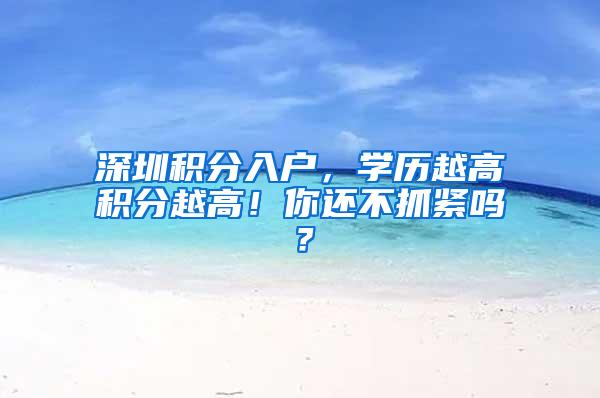 深圳积分入户，学历越高积分越高！你还不抓紧吗？